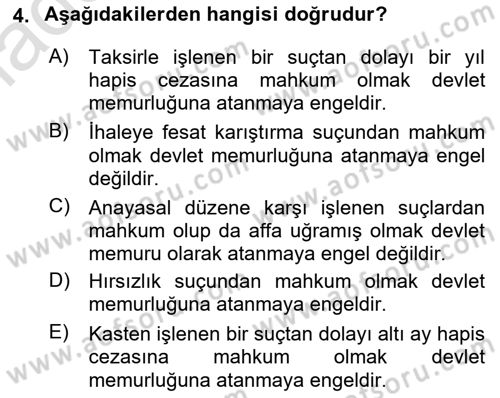 4. Aşağıdakilerden hangisi doğrudur?

A) Taksirle işlenen bir suçtan dolayı bir yıl hapis cezasına mahkum olmak devlet memurluğuna atanmaya engeldir.

B) İhaleye fesat karıştırma suçundan mahkum olmak devlet memurluğuna atanmaya engel değildir.

C) Anayasal düzene karşı işlenen suçlardan mahkum olup da affa uğramış olmak devlet memuru olarak atanmaya engel değildir.

D) Hırsızlık suçundan mahkum olmak devlet memurluğuna atanmaya engeldir.

E) Kasten işlenen bir suçtan dolayı altı ay hapis cezasına mahkum olmak devlet memurluğuna atanmaya engeldir.

www.aofsoru.com